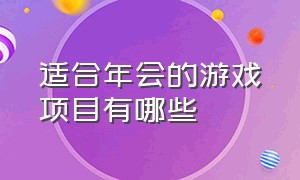 适合年会的游戏项目有哪些